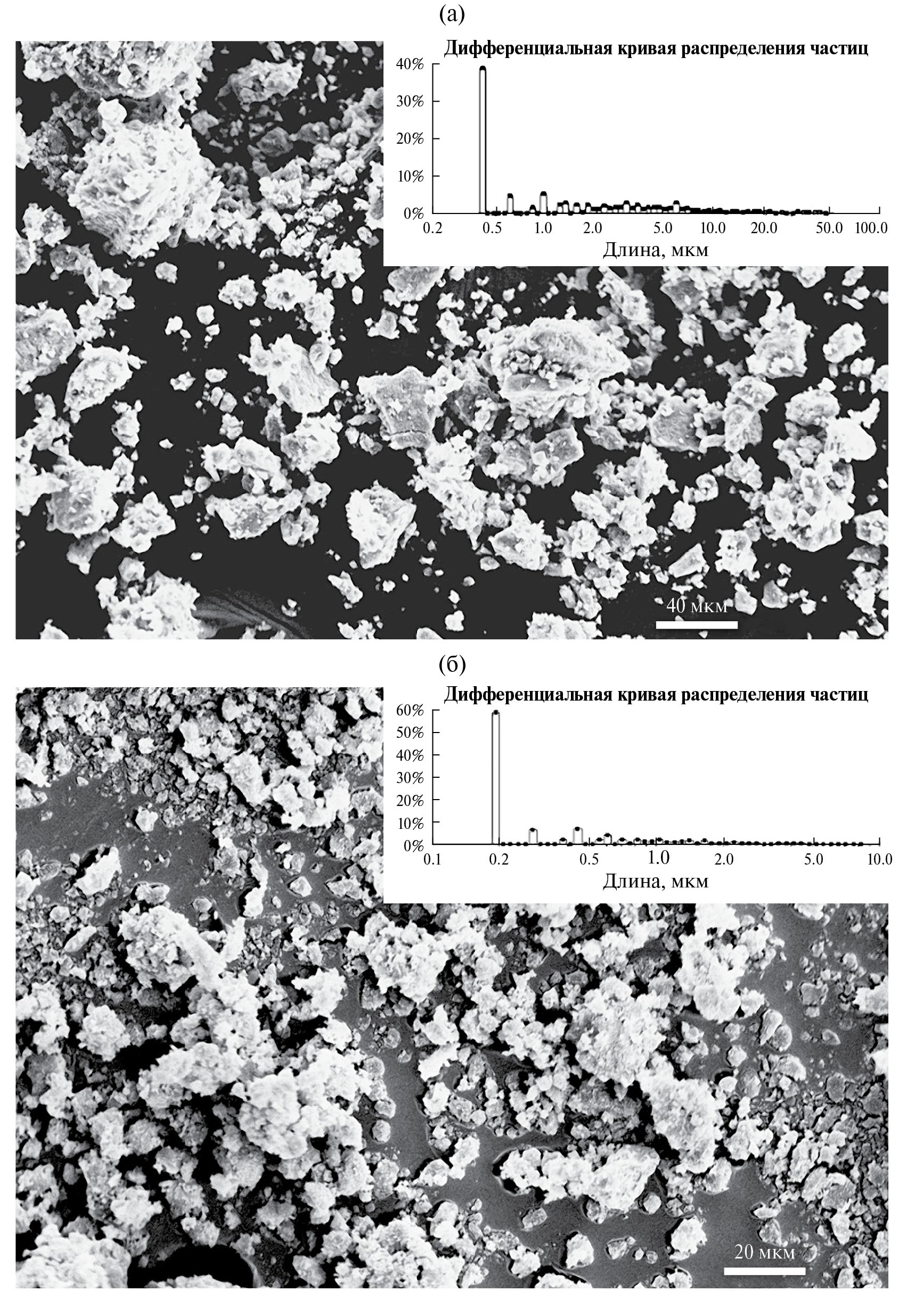 (а)

Дифференциальная кривая распределения частиц

40%
30%
20%
10%
0%

0.2 0.5 1.0 2.0 5.0 10.0 20.0 50.0 100.0

Длина, мкм

40 мкм

(б)

Дифференциальная кривая распределения частиц

60%
50%
40%
30%
20%
10%
0%

0.1 0.2 0.5 1.0 2.0 5.0 10.0

Длина, мкм

20 мкм